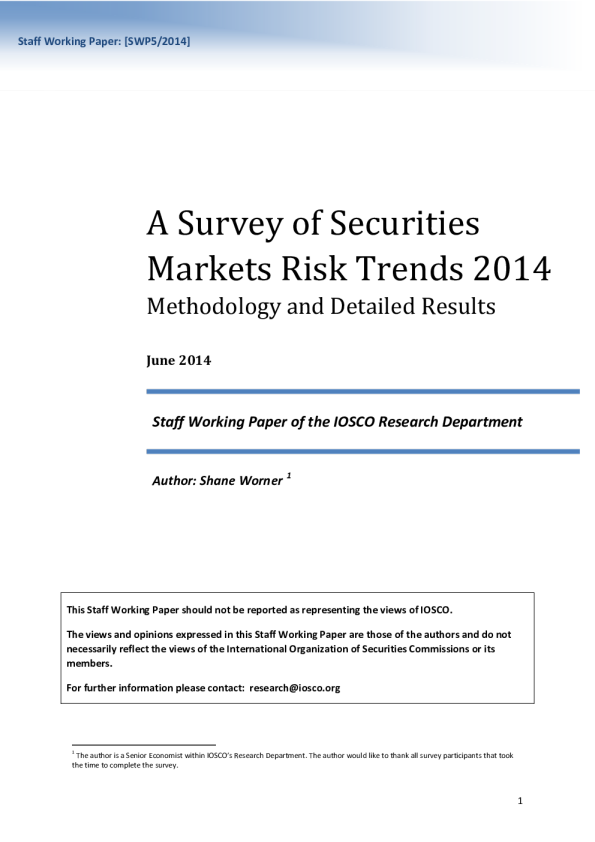 Staff Working Paper: [SWP5/2014]

A Survey of Securities Markets Risk Trends 2014

Methodology and Detailed Results

June 2014

Staff Working Paper of the IOSCO Research Department

Author: Shane Worner $^{1}$

This Staff Working Paper should not be reported as representing the views of IOSCO.

The views and opinions expressed in this Staff Working Paper are those of the authors and do not necessarily reflect the views of the International Organization of Securities Commissions or its members.

For further information please contact: research@iosco.org

$^{1}$ The author is a Senior Economist within IOSCO's Research Department. The author would like to thank all survey participants that took the time to complete the survey.

1